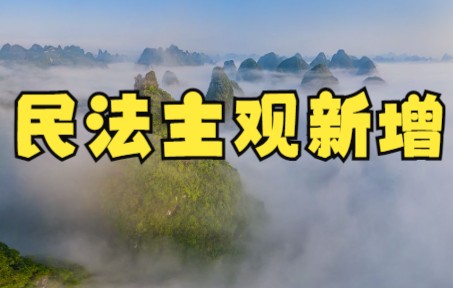 民法主观新增